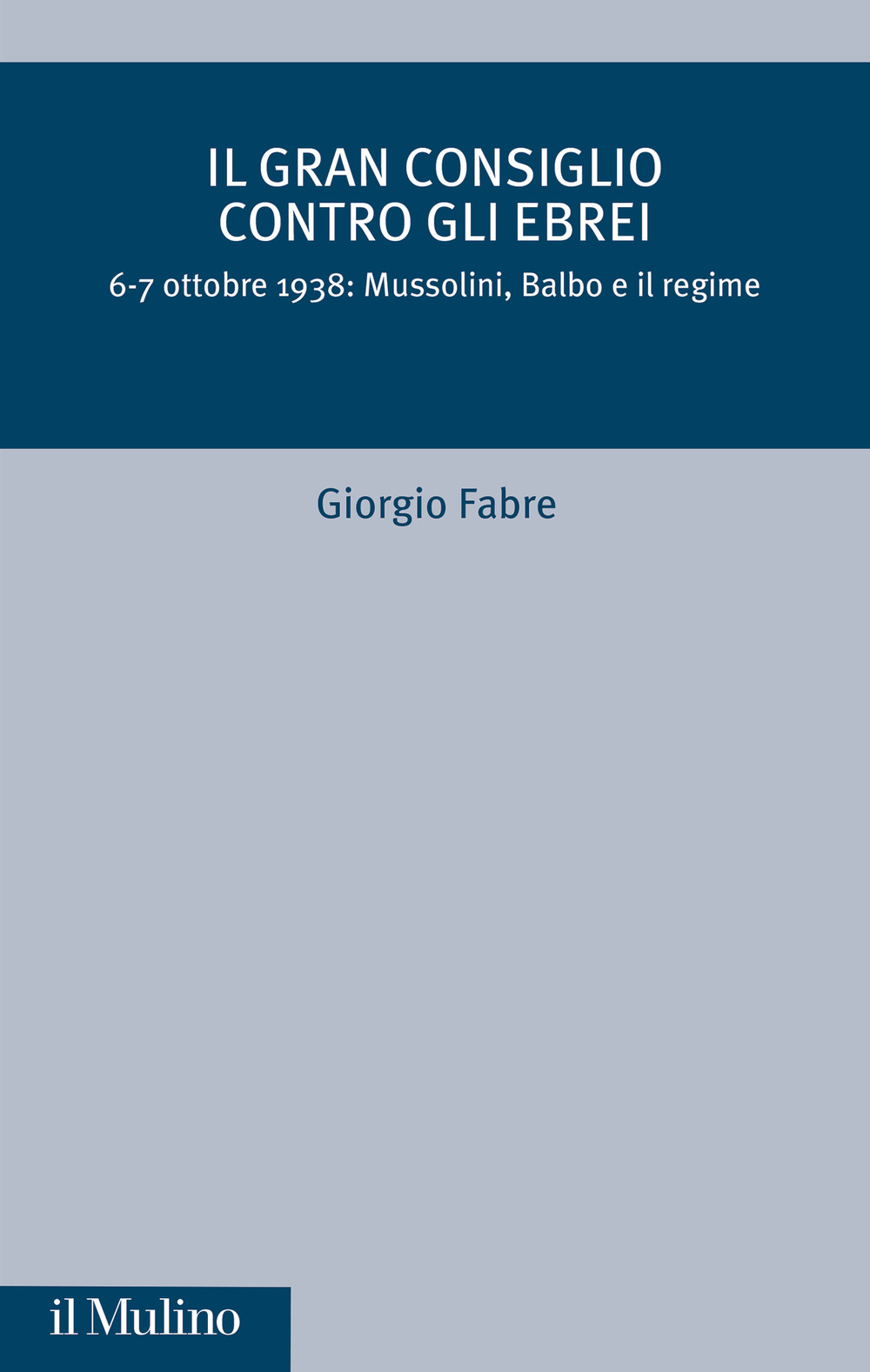 IL GRAN CONSIGLIO CONTRO GLI EBREI

6-7 ottobre 1938: Mussolini, Balbo e il regime

Giorgio Fabre

il Mulino